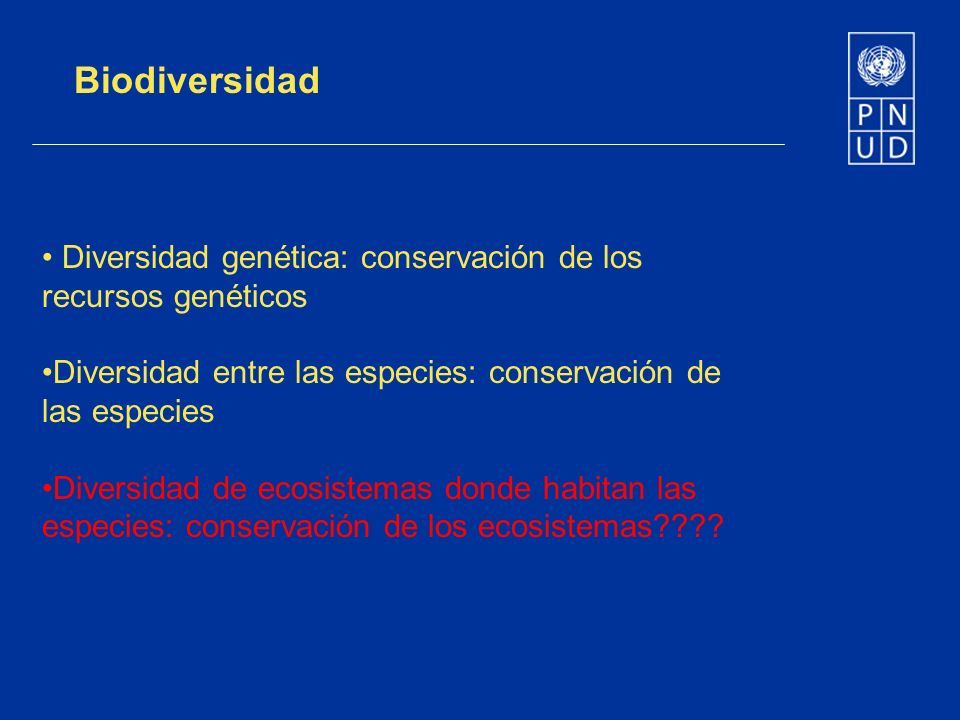 Biodiversidad

PN
UD

• Diversidad genética: conservación de los recursos genéticos

•Diversidad entre las especies: conservación de las especies

•Diversidad de ecosistemas donde habitan las especies: conservación de los ecosistemas????